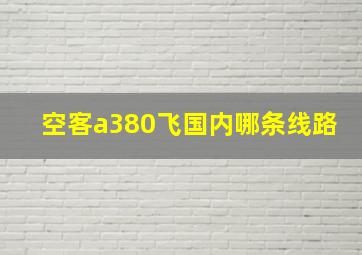 空客a380飞国内哪条线路